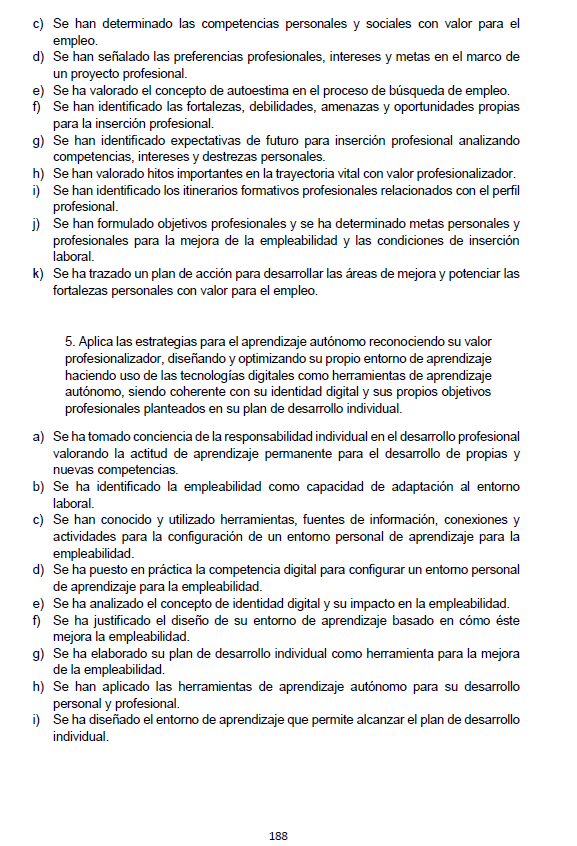 c) Se han determinado las competencias personales y sociales con valor para el empleo.
d) Se han señalado las preferencias profesionales, intereses y metas en el marco de un proyecto profesional.
e) Se ha valorado el concepto de autoestima en el proceso de búsqueda de empleo.
f) Se han identificado las fortalezas, debilidades, amenazas y oportunidades propias para la inserción profesional.
g) Se han identificado expectativas de futuro para inserción profesional analizando competencias, intereses y destrezas personales.
h) Se han valorado hitos importantes en la trayectoria vital con valor profesionalizador.
i) Se han identificado los itinerarios formativos profesionales relacionados con el perfil profesional.
j) Se han formulado objetivos profesionales y se ha determinado metas personales y profesionales para la mejora de la empleabilidad y las condiciones de inserción laboral.
k) Se ha trazado un plan de acción para desarrollar las áreas de mejora y potenciar las fortalezas personales con valor para el empleo.

5. Aplica las estrategias para el aprendizaje autónomo reconociendo su valor profesionalizador, diseñando y optimizando su propio entorno de aprendizaje haciendo uso de las tecnologías digitales como herramientas de aprendizaje autónomo, siendo coherente con su identidad digital y sus propios objetivos profesionales planteados en su plan de desarrollo individual.

a) Se ha tomado conciencia de la responsabilidad individual en el desarrollo profesional valorando la actitud de aprendizaje permanente para el desarrollo de propias y nuevas competencias.
b) Se ha identificado la empleabilidad como capacidad de adaptación al entorno laboral.
c) Se han conocido y utilizado herramientas, fuentes de información, conexiones y actividades para la configuración de un entorno personal de aprendizaje para la empleabilidad.
d) Se ha puesto en práctica la competencia digital para configurar un entorno personal de aprendizaje para la empleabilidad.
e) Se ha analizado el concepto de identidad digital y su impacto en la empleabilidad.
f) Se ha justificado el diseño de su entorno de aprendizaje basado en cómo éste mejora la empleabilidad.
g) Se ha elaborado su plan de desarrollo individual como herramienta para la mejora de la empleabilidad.
h) Se han aplicado las herramientas de aprendizaje autónomo para su desarrollo personal y profesional.
i) Se ha diseñado el entorno de aprendizaje que permite alcanzar el plan de desarrollo individual.

188